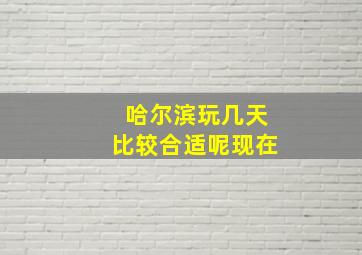 哈尔滨玩几天
比较合适呢现在